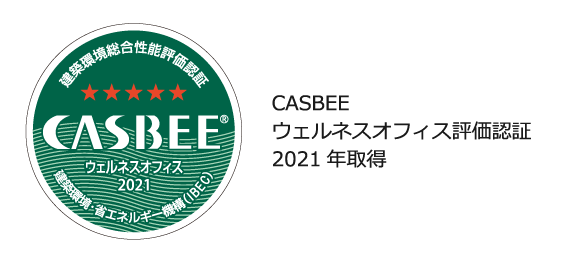 建築環境総合性能評価認証
★★★★★
CASBEE®
ウェルネスオフィス
2021
建築環境・省エネルギー機構(IBEC)

CASBEE
ウェルネスオフィス評価認証
2021 年取得